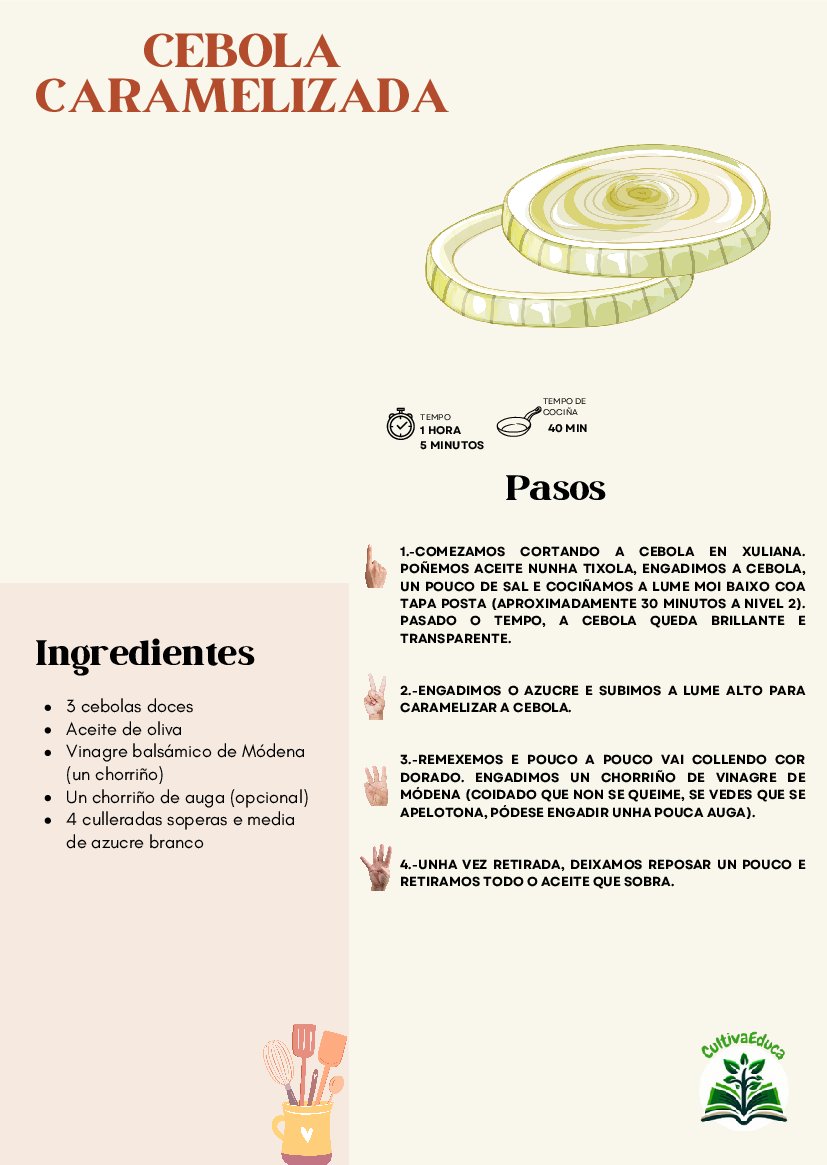 CEBOLA CARAMELIZADA

TEMPO
1 HORA
5 MINUTOS

TEMPO DE COCIÑA
40 MIN

Pasos

1.-COMEZAMOS CORTANDO A CEBOLA EN XULIANA. POÑEMOS ACEITE NUNHA TIXOLA, ENGADIMOS A CEBOLA, UN POUCO DE SAL E COCIÑAMOS A LUME MOI BAIXO COA TAPA POSTA (APROXIMADAMENTE 30 MINUTOS A NIVEL 2). PASADO O TEMPO, A CEBOLA QUEDA BRILLANTE E TRANSPARENTE.

2.-ENGADIMOS O AZUCRE E SUBIMOS A LUME ALTO PARA CARAMELIZAR A CEBOLA.

3.-REMEXEMOS E POUCO A POUCO VAI COLLENDO COR DORADO. ENGADIMOS UN CHORRIÑO DE VINAGRE DE MÓDENA (COIDADO QUE NON SE QUEIME, SE VEDES QUE SE APELOTONA, PÓDESE ENGADIR UNHA POUCA AUGA).

4.-UNHA VEZ RETIRADA, DEIXAMOS REPOSAR UN POUCO E RETIRAMOS TODO O ACEITE QUE SOBRA.

Ingredientes

• 3 cebolas doces
• Aceite de oliva
• Vinagre balsámico de Módena (un chorriño)
• Un chorriño de auga (opcional)
• 4 culleradas soperas e media de azucre branco

CultivaEduca